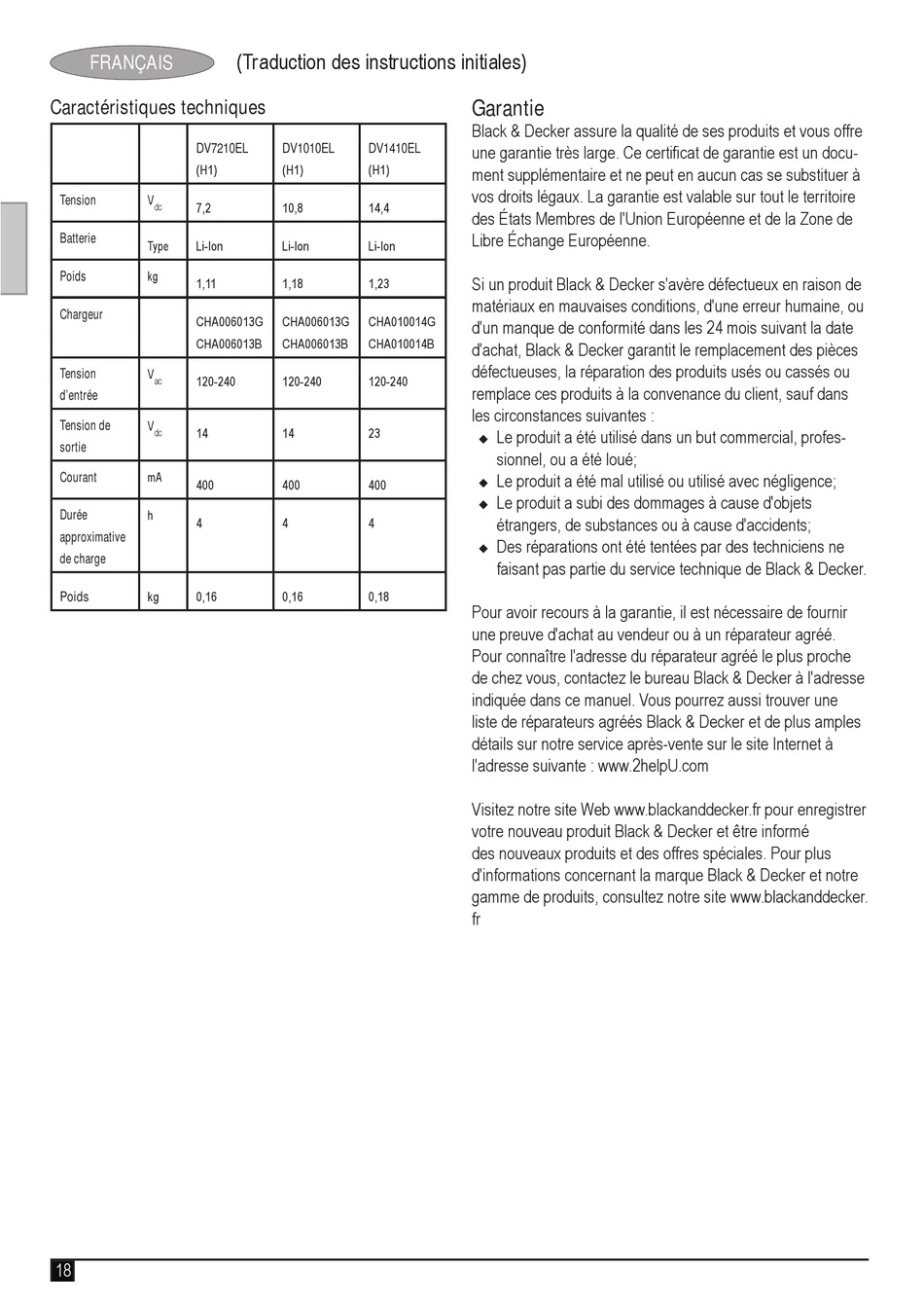 FRANÇAIS (Traduction des instructions initiales)

Caractéristiques techniques

| | | DV7210EL (H1) | DV1010EL (H1) | DV1410EL (H1) |
|---|---|---|---|---|
| Tension | $V_{dc}$ | 7,2 | 10,8 | 14,4 |
| Batterie | Type | Li-Ion | Li-Ion | Li-Ion |
| Poids | kg | 1,11 | 1,18 | 1,23 |
| Chargeur | | CHA006013G CHA006013B | CHA006013G CHA006013B | CHA010014G CHA010014B |
| Tension d'entrée | $V_{ac}$ | 120-240 | 120-240 | 120-240 |
| Tension de sortie | $V_{dc}$ | 14 | 14 | 23 |
| Courant | mA | 400 | 400 | 400 |
| Durée approximative de charge | h | 4 | 4 | 4 |
| Poids | kg | 0,16 | 0,16 | 0,18 |

Garantie
Black & Decker assure la qualité de ses produits et vous offre une garantie très large. Ce certificat de garantie est un document supplémentaire et ne peut en aucun cas se substituer à vos droits légaux. La garantie est valable sur tout le territoire des États Membres de l'Union Européenne et de la Zone de Libre Échange Européenne.

Si un produit Black & Decker s'avère défectueux en raison de matériaux en mauvaises conditions, d'une erreur humaine, ou d'un manque de conformité dans les 24 mois suivant la date d'achat, Black & Decker garantit le remplacement des pièces défectueuses, la réparation des produits usés ou cassés ou remplace ces produits à la convenance du client, sauf dans les circonstances suivantes :
◆ Le produit a été utilisé dans un but commercial, professionnel, ou a été loué;
◆ Le produit a été mal utilisé ou utilisé avec négligence;
◆ Le produit a subi des dommages à cause d'objets étrangers, de substances ou à cause d'accidents;
◆ Des réparations ont été tentées par des techniciens ne faisant pas partie du service technique de Black & Decker.

Pour avoir recours à la garantie, il est nécessaire de fournir une preuve d'achat au vendeur ou à un réparateur agréé. Pour connaître l'adresse du réparateur agréé le plus proche de chez vous, contactez le bureau Black & Decker à l'adresse indiquée dans ce manuel. Vous pourrez aussi trouver une liste de réparateurs agréés Black & Decker et de plus amples détails sur notre service après-vente sur le site Internet à l'adresse suivante : www.2helpU.com

Visitez notre site Web www.blackanddecker.fr pour enregistrer votre nouveau produit Black & Decker et être informé des nouveaux produits et des offres spéciales. Pour plus d'informations concernant la marque Black & Decker et notre gamme de produits, consultez notre site www.blackanddecker.fr

18